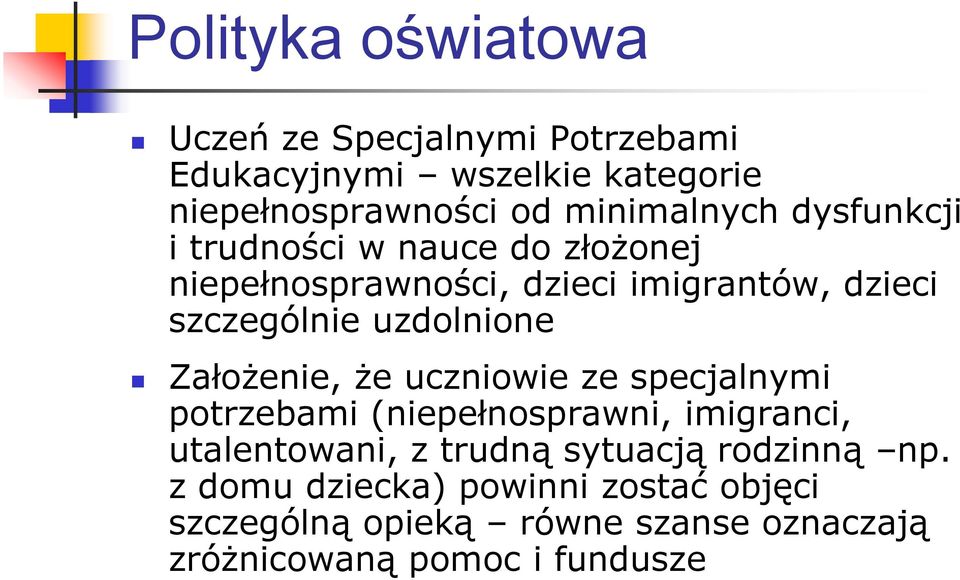 Polityka oświatowa

Uczeń ze Specjalnymi Potrzebami Edukacyjnymi – wszelkie kategorie niepełnosprawności od minimalnych dysfunkcji i trudności w nauce do złożonej niepełnosprawności, dzieci imigrantów, dzieci szczególnie uzdolnione

Założenie, że uczniowie ze specjalnymi potrzebami (niepełnosprawni, imigranci, utalentowani, z trudną sytuacją rodzinną –np. z domu dziecka) powinni zostać objęci szczególną opieką – równe szanse oznaczają zróżnicowaną pomoc i fundusze